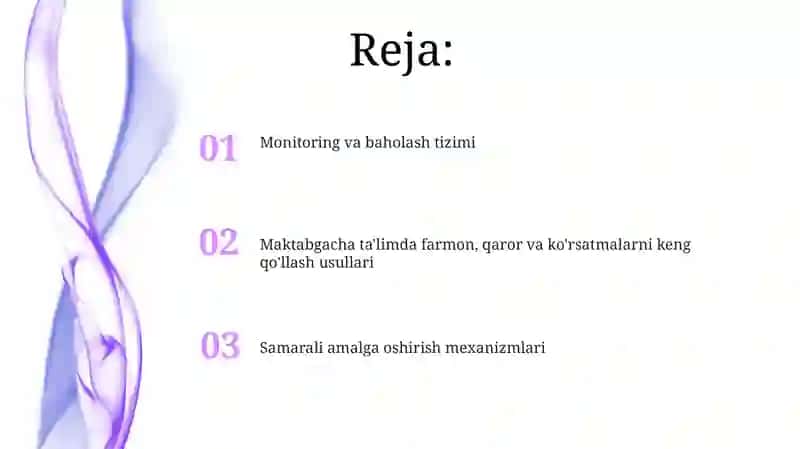 Reja:

01 Monitoring va baholash tizimi

02 Maktabgacha ta'limda farmon, qaror va ko'rsatmalarni keng qo'llash usullari

03 Samarali amalga oshirish mexanizmlari